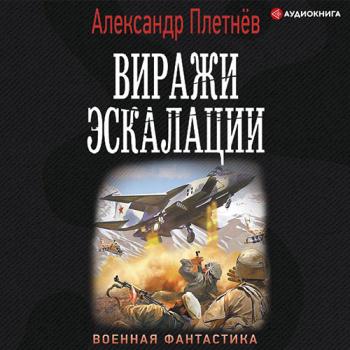 Александр Плетнёв

АУДИОКНИГА

ВИРАЖИ ЭСКАЛАЦИИ

ВОЕННАЯ ФАНТАСТИКА